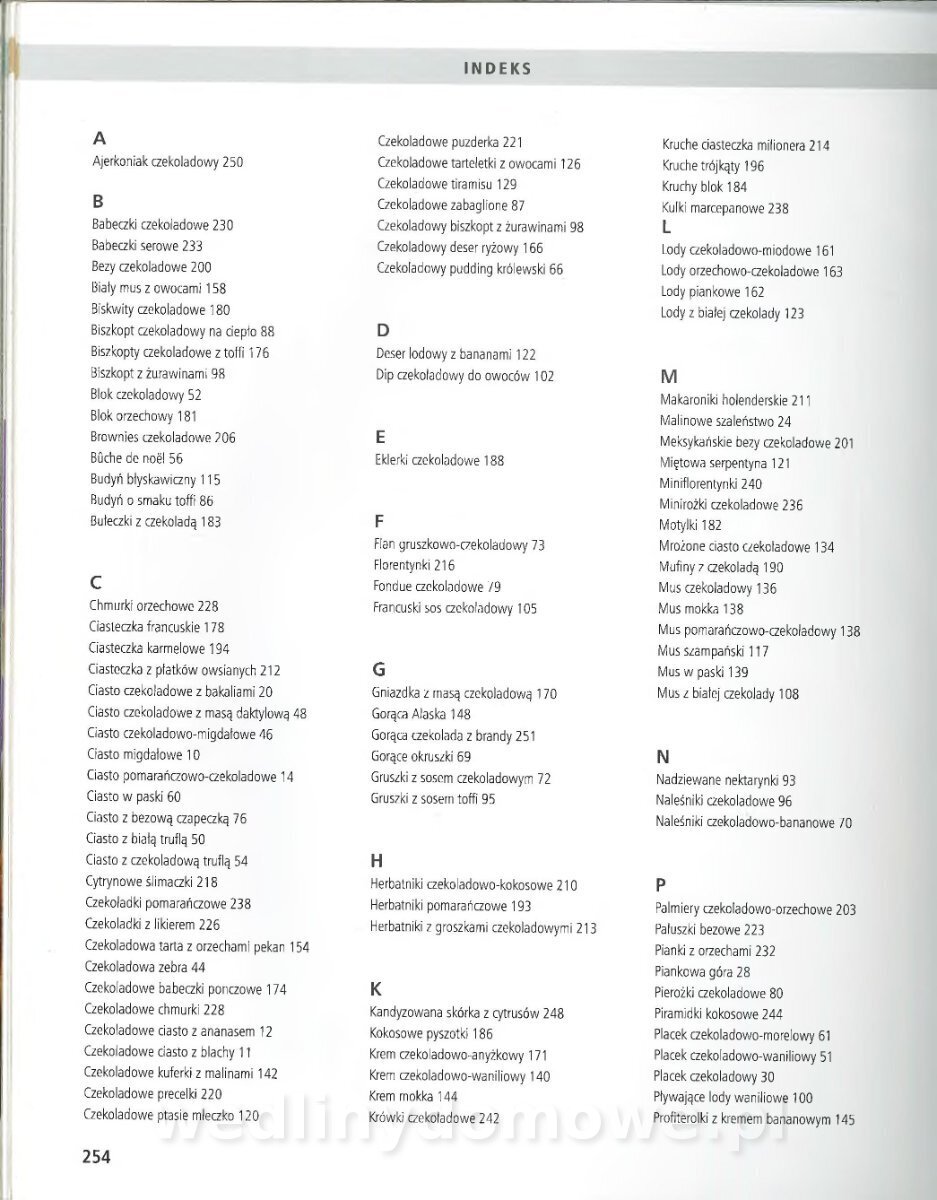 INDEKS

A
Ajerkoniak czekoladowy 250

B
Babeczki czekoladowe 230
Babeczki serowe 233
Bezy czekoladowe 200
Biały mus z owocami 158
Biskwity czekoladowe 180
Biszkopt czekoladowy na ciepło 88
Biszkopty czekoladowe z toffi 176
Biszkopt z żurawinami 98
Blok czekoladowy 52
Blok orzechowy 181
Brownies czekoladowe 206
Bûche de noël 56
Budyń błyskawiczny 115
Budyń o smaku toffi 86
Bułeczki z czekoladą 183

C
Chmurki orzechowe 228
Ciasteczka francuskie 178
Ciasteczka karmelowe 194
Ciasteczka z płatków owsianych 212
Ciasto czekoladowe z bakaliami 20
Ciasto czekoladowe z masą daktylową 48
Ciasto czekoladowo-migdałowe 46
Ciasto migdałowe 10
Ciasto pomarańczowo-czekoladowe 14
Ciasto w paski 60
Ciasto z bezową czapeczką 76
Ciasto z białą truflą 50
Ciasto z czekoladową truflą 54
Cytrynowe ślimaczki 218
Czekoladki pomarańczowe 238
Czekoladki z likierem 226
Czekoladowa tarta z orzechami pekan 154
Czekoladowa zebra 44
Czekoladowe babeczki ponczowe 174
Czekoladowe chmurki 228
Czekoladowe ciasto z ananasem 12
Czekoladowe ciasto z blachy 11
Czekoladowe kuferki z malinami 142
Czekoladowe precelki 220
Czekoladowe ptasie mleczko 120

Czekoladowe puzderka 221
Czekoladowe tarteletki z owocami 126
Czekoladowe tiramisu 129
Czekoladowe zabaglione 87
Czekoladowy biszkopt z żurawinami 98
Czekoladowy deser ryżowy 166
Czekoladowy pudding królewski 66

D
Deser lodowy z bananami 122
Dip czekoladowy do owoców 102

E
Eklerki czekoladowe 188

F
Flan gruszkowo-czekoladowy 73
Florentynki 216
Fondue czekoladowe 79
Francuski sos czekoladowy 105

G
Gniazdka z masą czekoladową 170
Gorąca Alaska 148
Gorąca czekolada z brandy 251
Gorące okruszki 69
Gruszki z sosem czekoladowym 72
Gruszki z sosem toffi 95

H
Herbatniki czekoladowo-kokosowe 210
Herbatniki pomarańczowe 193
Herbatniki z groszkami czekoladowymi 213

K
Kandyzowana skórka z cytrusów 248
Kokosowe pyszotki 186
Krem czekoladowo-anyżkowy 171
Krem czekoladowo-waniliowy 140
Krem mokka 144
Krówki czekoladowe 242

Kruche ciasteczka milionera 214
Kruche trójkąty 196
Kruchy blok 184
Kulki marcepanowe 238
L
Lody czekoladowo-miodowe 161
Lody orzechowo-czekoladowe 163
Lody piankowe 162
Lody z białej czekolady 123

M
Makaroniki holenderskie 211
Malinowe szaleństwo 24
Meksykańskie bezy czekoladowe 201
Miętowa serpentyna 121
Miniflorentynki 240
Minirożki czekoladowe 236
Motylki 182
Mrożone ciasto czekoladowe 134
Mufiny z czekoladą 190
Mus czekoladowy 136
Mus mokka 138
Mus pomarańczowo-czekoladowy 138
Mus szampański 117
Mus w paski 139
Mus z białej czekolady 108

N
Nadziewane nektarynki 93
Naleśniki czekoladowe 96
Naleśniki czekoladowo-bananowe 70

P
Palmiery czekoladowo-orzechowe 203
Paluszki bezowe 223
Pianki z orzechami 232
Piankowa góra 28
Pierożki czekoladowe 80
Piramidki kokosowe 244
Placek czekoladowo-morelowy 61
Placek czekoladowo-waniliowy 51
Placek czekoladowy 30
Pływające lody waniliowe 100
Profiterolki z kremem bananowym 145

254

wedlinydomowe.pl